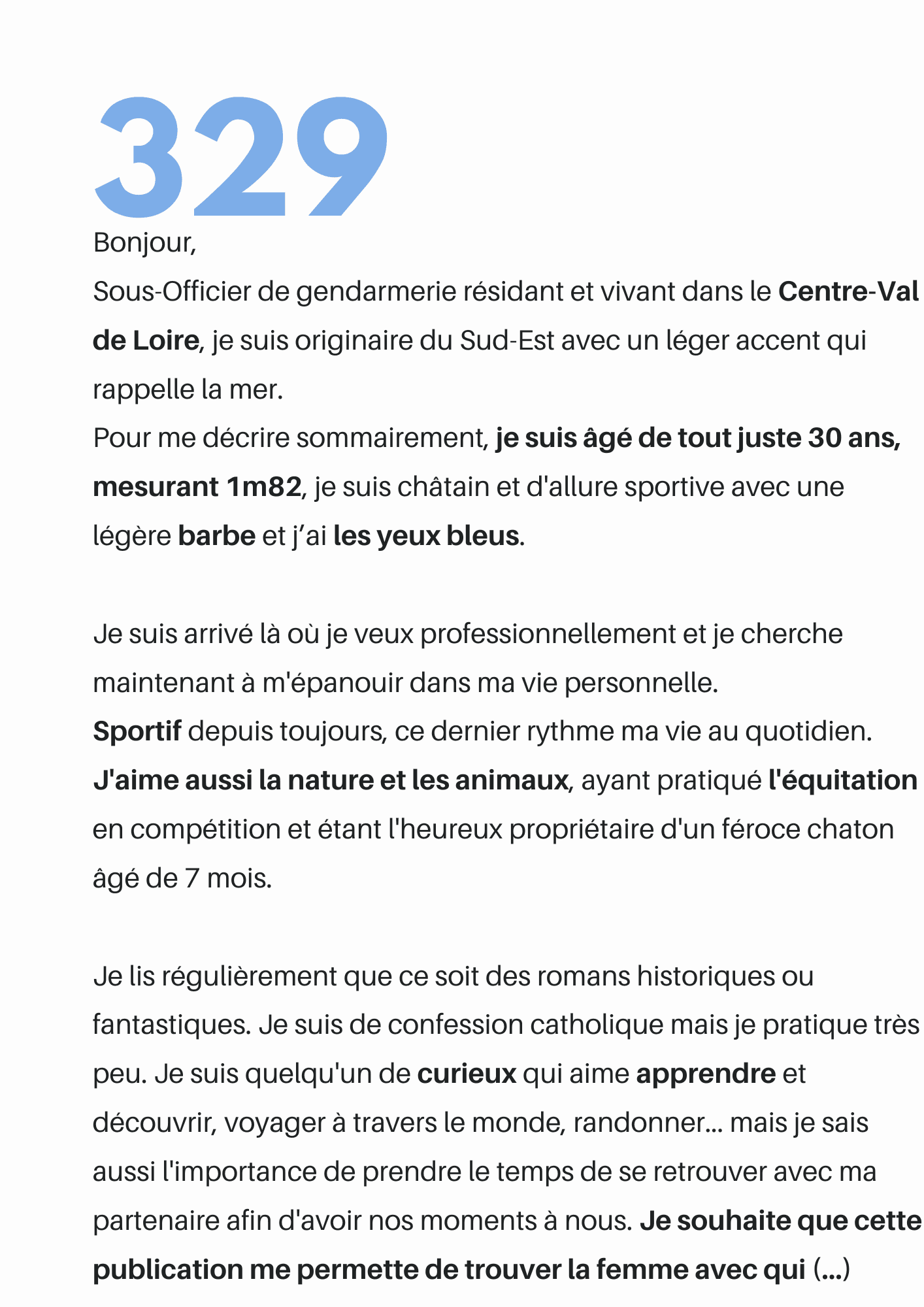 329

Bonjour,
Sous-Officier de gendarmerie résidant et vivant dans le Centre-Val de Loire, je suis originaire du Sud-Est avec un léger accent qui rappelle la mer.
Pour me décrire sommairement, je suis âgé de tout juste 30 ans, mesurant 1m82, je suis châtain et d'allure sportive avec une légère barbe et j'ai les yeux bleus.

Je suis arrivé là où je veux professionnellement et je cherche maintenant à m'épanouir dans ma vie personnelle.
Sportif depuis toujours, ce dernier rythme ma vie au quotidien.
J'aime aussi la nature et les animaux, ayant pratiqué l'équitation en compétition et étant l'heureux propriétaire d'un féroce chaton âgé de 7 mois.

Je lis régulièrement que ce soit des romans historiques ou fantastiques. Je suis de confession catholique mais je pratique très peu. Je suis quelqu'un de curieux qui aime apprendre et découvrir, voyager à travers le monde, randonner... mais je sais aussi l'importance de prendre le temps de se retrouver avec ma partenaire afin d'avoir nos moments à nous. Je souhaite que cette publication me permette de trouver la femme avec qui (...)